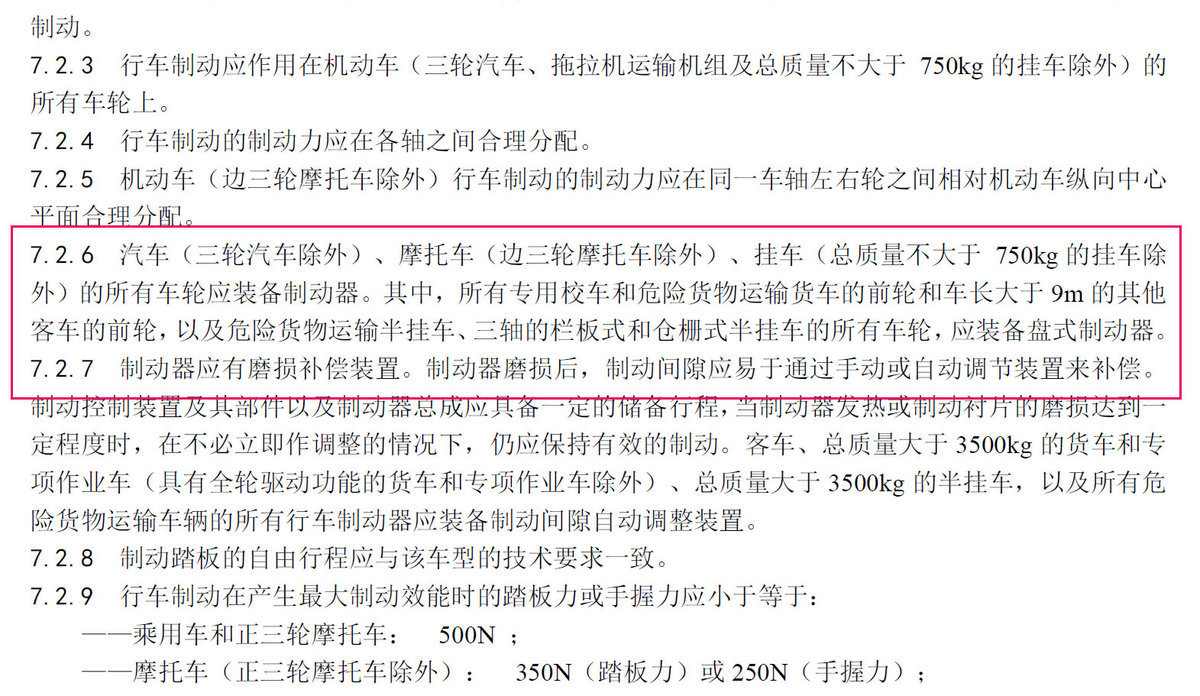 制动。

7.2.3 行车制动应作用在机动车（三轮汽车、拖拉机运输机组及总质量不大于 750kg 的挂车除外）的所有车轮上。

7.2.4 行车制动的制动力应在各轴之间合理分配。

7.2.5 机动车（边三轮摩托车除外）行车制动的制动力应在同一车轴左右轮之间相对机动车纵向中心平面合理分配。

7.2.6 汽车（三轮汽车除外）、摩托车（边三轮摩托车除外）、挂车（总质量不大于 750kg 的挂车除外）的所有车轮应装备制动器。其中，所有专用校车和危险货物运输货车的前轮和车长大于 9m 的其他客车的前轮，以及危险货物运输半挂车、三轴的栏板式和仓栅式半挂车的所有车轮，应装备盘式制动器。

7.2.7 制动器应有磨损补偿装置。制动器磨损后，制动间隙应易于通过手动或自动调节装置来补偿。制动控制装置及其部件以及制动器总成应具备一定的储备行程，当制动器发热或制动衬片的磨损达到一定程度时，在不必立即作调整的情况下，仍应保持有效的制动。客车、总质量大于 3500kg 的货车和专项作业车（具有全轮驱动功能的货车和专项作业车除外）、总质量大于 3500kg 的半挂车，以及所有危险货物运输车辆的所有行车制动器应装备制动间隙自动调整装置。

7.2.8 制动踏板的自由行程应与该车型的技术要求一致。

7.2.9 行车制动在产生最大制动效能时的踏板力或手握力应小于等于：

——乘用车和正三轮摩托车： 500N ；

——摩托车（正三轮摩托车除外）： 350N（踏板力）或 250N（手握力）；